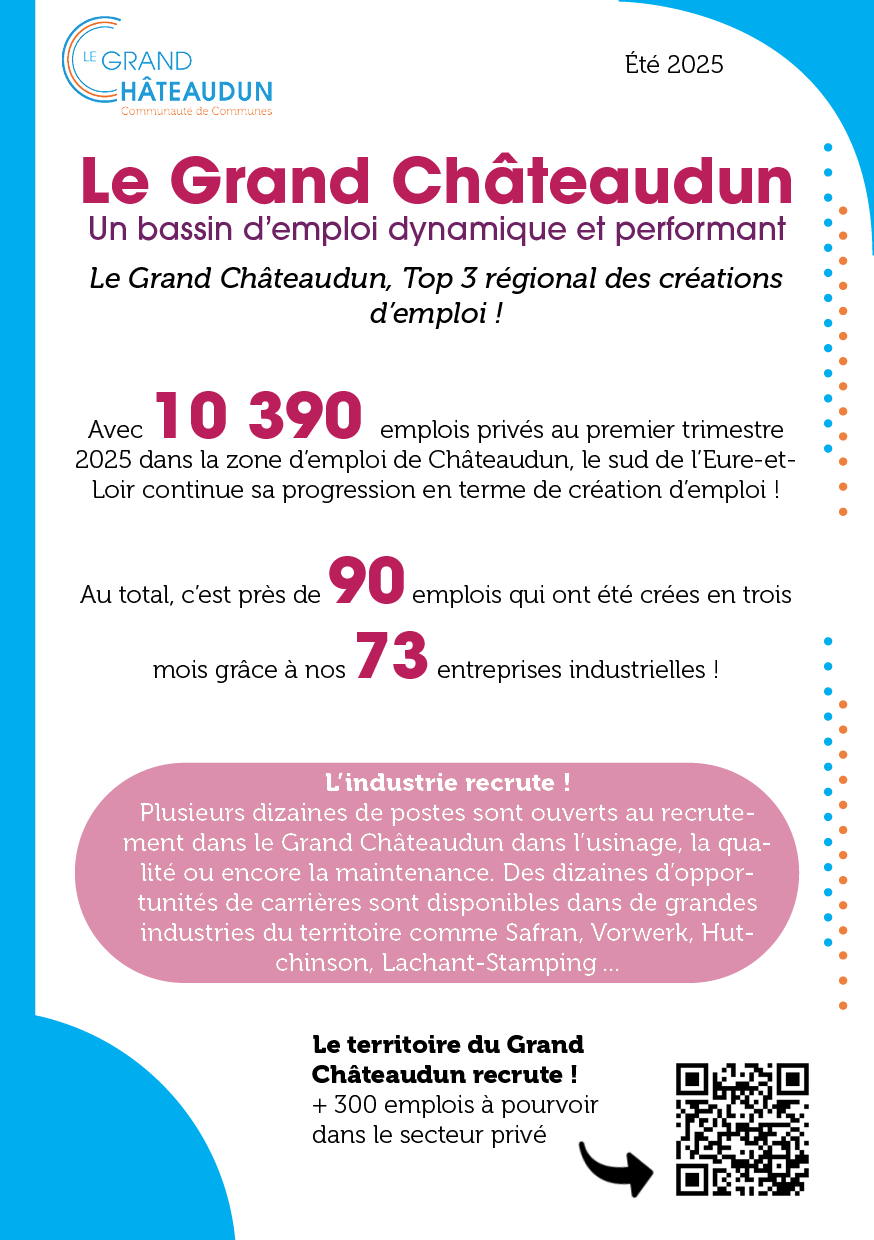 LE GRAND CHÂTEAUDUN
Communauté de Communes

Été 2025

Le Grand Châteaudun
Un bassin d'emploi dynamique et performant

Le Grand Châteaudun, Top 3 régional des créations d'emploi !

Avec 10 390 emplois privés au premier trimestre 2025 dans la zone d'emploi de Châteaudun, le sud de l'Eure-et-Loir continue sa progression en terme de création d'emploi !

Au total, c'est près de 90 emplois qui ont été crées en trois mois grâce à nos 73 entreprises industrielles !

L'industrie recrute !
Plusieurs dizaines de postes sont ouverts au recrutement dans le Grand Châteaudun dans l'usinage, la qualité ou encore la maintenance. Des dizaines d'opportunités de carrières sont disponibles dans de grandes industries du territoire comme Safran, Vorwerk, Hutchinson, Lachant-Stamping ...

Le territoire du Grand Châteaudun recrute !
+ 300 emplois à pourvoir dans le secteur privé